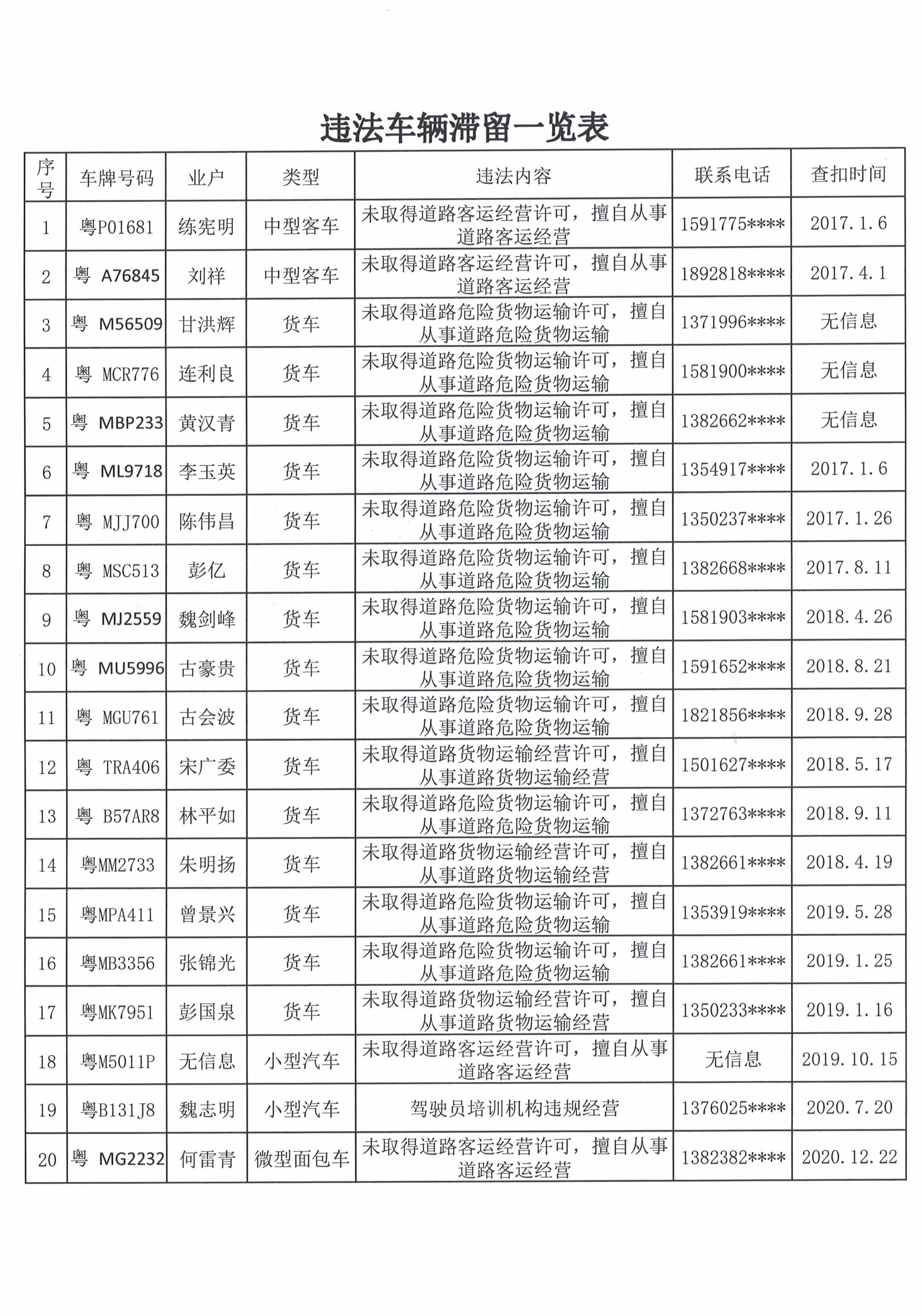 违法车辆滞留一览表

| 序号 | 车牌号码 | 业户 | 类型 | 违法内容 | 联系电话 | 查扣时间 |
|---|---|---|---|---|---|---|
| 1 | 粤P01681 | 练宪明 | 中型客车 | 未取得道路客运经营许可，擅自从事道路客运经营 | 1591775**** | 2017.1.6 |
| 2 | 粤 A76845 | 刘祥 | 中型客车 | 未取得道路客运经营许可，擅自从事道路客运经营 | 1892818**** | 2017.4.1 |
| 3 | 粤 M56509 | 甘洪辉 | 货车 | 未取得道路危险货物运输许可，擅自从事道路危险货物运输 | 1371996**** | 无信息 |
| 4 | 粤 MCR776 | 连利良 | 货车 | 未取得道路危险货物运输许可，擅自从事道路危险货物运输 | 1581900**** | 无信息 |
| 5 | 粤 MBP233 | 黄汉青 | 货车 | 未取得道路危险货物运输许可，擅自从事道路危险货物运输 | 1382662**** | 无信息 |
| 6 | 粤 ML9718 | 李玉英 | 货车 | 未取得道路危险货物运输许可，擅自从事道路危险货物运输 | 1354917**** | 2017.1.6 |
| 7 | 粤 MJJ700 | 陈伟昌 | 货车 | 未取得道路危险货物运输许可，擅自从事道路危险货物运输 | 1350237**** | 2017.1.26 |
| 8 | 粤 MSC513 | 彭亿 | 货车 | 未取得道路危险货物运输许可，擅自从事道路危险货物运输 | 1382668**** | 2017.8.11 |
| 9 | 粤 MJ2559 | 魏剑峰 | 货车 | 未取得道路危险货物运输许可，擅自从事道路危险货物运输 | 1581903**** | 2018.4.26 |
| 10 | 粤 MU5996 | 古豪贵 | 货车 | 未取得道路危险货物运输许可，擅自从事道路危险货物运输 | 1591652**** | 2018.8.21 |
| 11 | 粤 MGU761 | 古会波 | 货车 | 未取得道路危险货物运输许可，擅自从事道路危险货物运输 | 1821856**** | 2018.9.28 |
| 12 | 粤 TRA406 | 宋广委 | 货车 | 未取得道路货物运输经营许可，擅自从事道路货物运输经营 | 1501627**** | 2018.5.17 |
| 13 | 粤 B57AR8 | 林平如 | 货车 | 未取得道路危险货物运输许可，擅自从事道路危险货物运输 | 1372763**** | 2018.9.11 |
| 14 | 粤MM2733 | 朱明扬 | 货车 | 未取得道路货物运输经营许可，擅自从事道路货物运输经营 | 1382661**** | 2018.4.19 |
| 15 | 粤MPA411 | 曾景兴 | 货车 | 未取得道路危险货物运输许可，擅自从事道路危险货物运输 | 1353919**** | 2019.5.28 |
| 16 | 粤MB3356 | 张锦光 | 货车 | 未取得道路危险货物运输许可，擅自从事道路危险货物运输 | 1382661**** | 2019.1.25 |
| 17 | 粤MK7951 | 彭国泉 | 货车 | 未取得道路货物运输经营许可，擅自从事道路货物运输经营 | 1350233**** | 2019.1.16 |
| 18 | 粤M5011P | 无信息 | 小型汽车 | 未取得道路客运经营许可，擅自从事道路客运经营 | 无信息 | 2019.10.15 |
| 19 | 粤B131J8 | 魏志明 | 小型汽车 | 驾驶员培训机构违规经营 | 1376025**** | 2020.7.20 |
| 20 | 粤 MG2232 | 何雷青 | 微型面包车 | 未取得道路客运经营许可，擅自从事道路客运经营 | 1382382**** | 2020.12.22 |